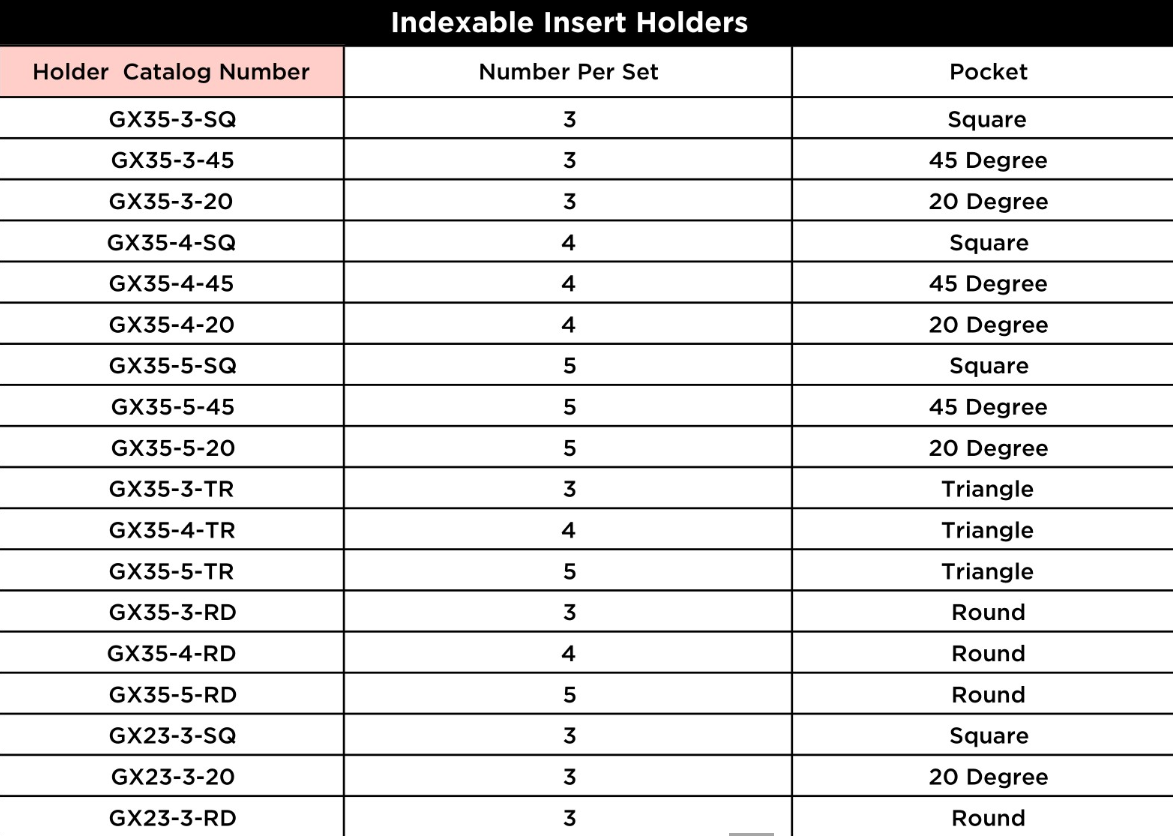 Indexable Insert Holders

| Holder Catalog Number | Number Per Set | Pocket |
|---|---|---|
| GX35-3-SQ | 3 | Square |
| GX35-3-45 | 3 | 45 Degree |
| GX35-3-20 | 3 | 20 Degree |
| GX35-4-SQ | 4 | Square |
| GX35-4-45 | 4 | 45 Degree |
| GX35-4-20 | 4 | 20 Degree |
| GX35-5-SQ | 5 | Square |
| GX35-5-45 | 5 | 45 Degree |
| GX35-5-20 | 5 | 20 Degree |
| GX35-3-TR | 3 | Triangle |
| GX35-4-TR | 4 | Triangle |
| GX35-5-TR | 5 | Triangle |
| GX35-3-RD | 3 | Round |
| GX35-4-RD | 4 | Round |
| GX35-5-RD | 5 | Round |
| GX23-3-SQ | 3 | Square |
| GX23-3-20 | 3 | 20 Degree |
| GX23-3-RD | 3 | Round |